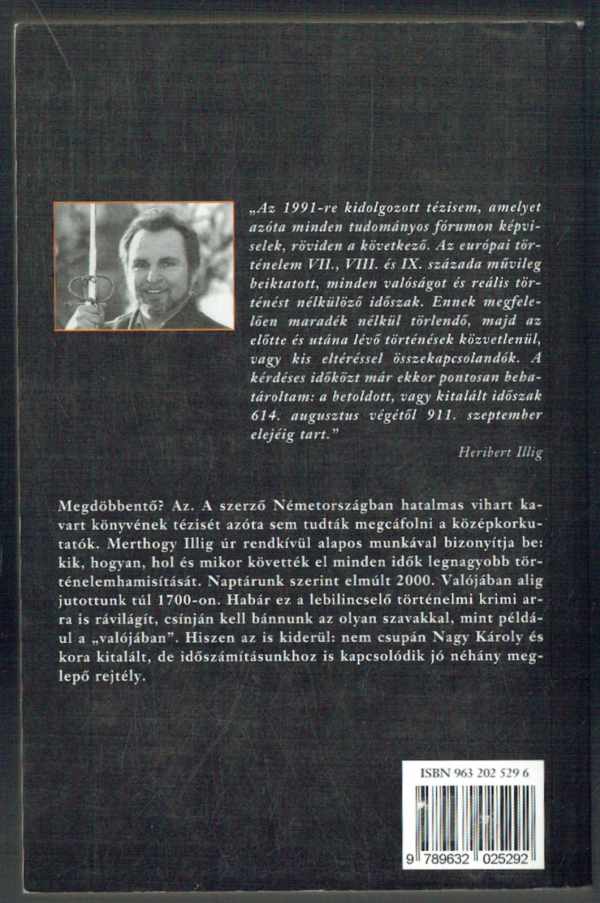 „Az 1991-re kidolgozott tézisem, amelyet azóta minden tudományos fórumon képviselek, röviden a következő. Az európai történelem VII., VIII. és IX. százada művileg beiktatott, minden valóságot és reális történést nélkülöző időszak. Ennek megfelelően maradék nélkül törlendő, majd az előtte és utána lévő történések közvetlenül, vagy kis eltéréssel összekapcsolandók. A kérdéses időközt már ekkor pontosan behatároltam: a betoldott, vagy kitalált időszak 614. augusztus végétől 911. szeptember elejéig tart."

Heribert Illig

Megdöbbentő? Az. A szerző Németországban hatalmas vihart kavart könyvének tézisét azóta sem tudták megcáfolni a középkorkutatók. Merthogy Illig úr rendkívül alapos munkával bizonyítja be: kik, hogyan, hol és mikor követték el minden idők legnagyobb történelemhamisítását. Naptárunk szerint elmúlt 2000. Valójában alig jutottunk túl 1700-on. Habár ez a lebilincselő történelmi krimi arra is rávilágít, csínján kell bánnunk az olyan szavakkal, mint például a „valójában". Hiszen az is kiderül: nem csupán Nagy Károly és kora kitalált, de időszámításunkhoz is kapcsolódik jó néhány meglepő rejtély.

ISBN 963 202 529 6

9 789632 025292